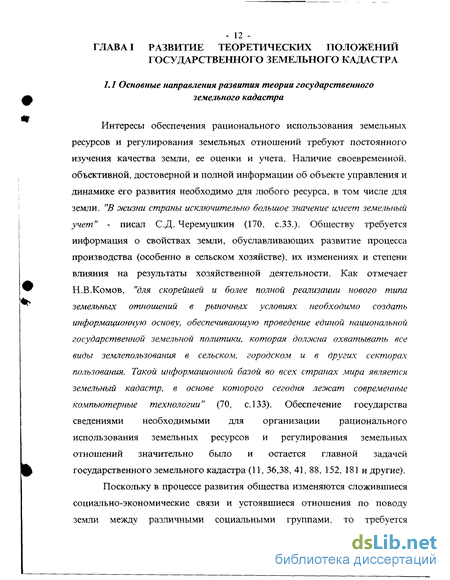 - 12 -

ГЛАВА I РАЗВИТИЕ ТЕОРЕТИЧЕСКИХ ПОЛОЖЕНИЙ ГОСУДАРСТВЕННОГО ЗЕМЕЛЬНОГО КАДАСТРА

1.1 Основные направления развития теории государственного земельного кадастра

Интересы обеспечения рационального использования земельных ресурсов и регулирования земельных отношений требуют постоянного изучения качества земли, ее оценки и учета. Наличие своевременной, объективной, достоверной и полной информации об объекте управления и динамике его развития необходимо для любого ресурса, в том числе для земли. "В жизни страны исключительно большое значение имеет земельный учет" - писал С.Д. Черемушкин (170, с.33.). Обществу требуется информация о свойствах земли, обуславливающих развитие процесса производства (особенно в сельском хозяйстве), их изменениях и степени влияния на результаты хозяйственной деятельности. Как отмечает Н.В.Комов, "для скорейшей и более полной реализации нового типа земельных отношений в рыночных условиях необходимо создать информационную основу, обеспечивающую проведение единой национальной государственной земельной политики, которая должна охватывать все виды землепользования в сельском, городском и в других секторах пользования. Такой информационной базой во всех странах мира является земельный кадастр, в основе которого сегодня лежат современные компьютерные технологии" (70, с.133). Обеспечение государства сведениями необходимыми для организации рационального использования земельных ресурсов и регулирования земельных отношений значительно было и остается главной задачей государственного земельного кадастра (11, 36,38, 41, 88, 152, 181 и другие).

Поскольку в процессе развития общества изменяются сложившиеся социально-экономические связи и устоявшиеся отношения по поводу земли между различными социальными группами, то требуется

dsLib.net
библиотека диссертаций